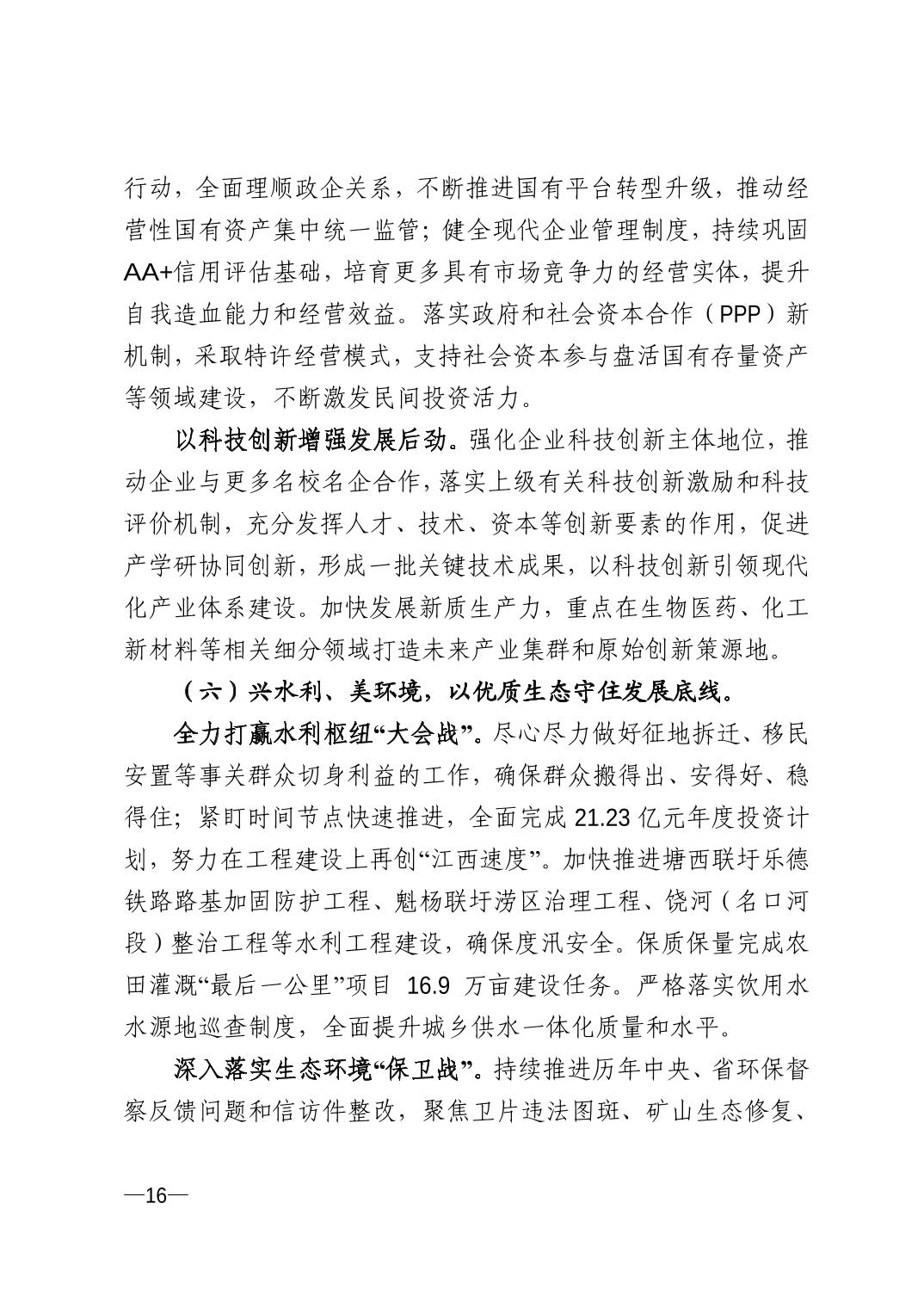 行动，全面理顺政企关系，不断推进国有平台转型升级，推动经营性国有资产集中统一监管；健全现代企业管理制度，持续巩固AA+信用评估基础，培育更多具有市场竞争力的经营实体，提升自我造血能力和经营效益。落实政府和社会资本合作（PPP）新机制，采取特许经营模式，支持社会资本参与盘活国有存量资产等领域建设，不断激发民间投资活力。

以科技创新增强发展后劲。强化企业科技创新主体地位，推动企业与更多名校名企合作，落实上级有关科技创新激励和科技评价机制，充分发挥人才、技术、资本等创新要素的作用，促进产学研协同创新，形成一批关键技术成果，以科技创新引领现代化产业体系建设。加快发展新质生产力，重点在生物医药、化工新材料等相关细分领域打造未来产业集群和原始创新策源地。

（六）兴水利、美环境，以优质生态守住发展底线。

全力打赢水利枢纽“大会战”。尽心尽力做好征地拆迁、移民安置等事关群众切身利益的工作，确保群众搬得出、安得好、稳得住；紧盯时间节点快速推进，全面完成21.23亿元年度投资计划，努力在工程建设上再创“江西速度”。加快推进塘西联圩乐德铁路路基加固防护工程、魁杨联圩涝区治理工程、饶河（名口河段）整治工程等水利工程建设，确保度汛安全。保质保量完成农田灌溉“最后一公里”项目 16.9 万亩建设任务。严格落实饮用水水源地巡查制度，全面提升城乡供水一体化质量和水平。

深入落实生态环境“保卫战”。持续推进历年中央、省环保督察反馈问题和信访件整改，聚焦卫片违法图斑、矿山生态修复、

—16—